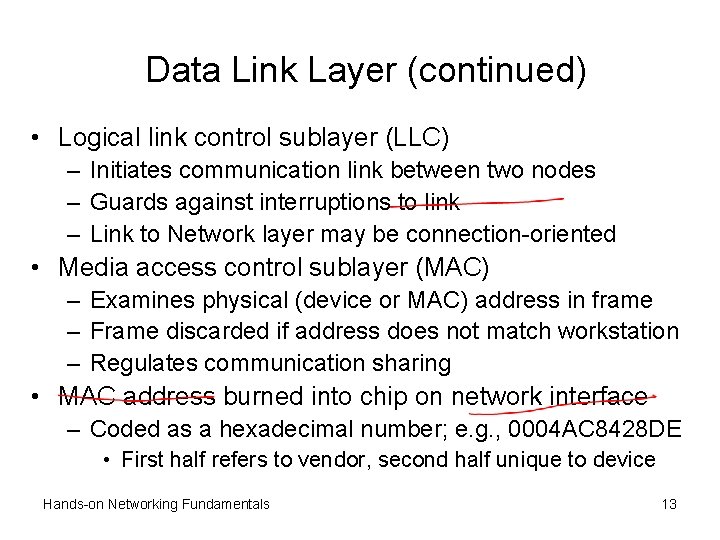 Data Link Layer (continued)

• Logical link control sublayer (LLC)
– Initiates communication link between two nodes
– Guards against interruptions to link
– Link to Network layer may be connection-oriented

• Media access control sublayer (MAC)
– Examines physical (device or MAC) address in frame
– Frame discarded if address does not match workstation
– Regulates communication sharing

• MAC address burned into chip on network interface
– Coded as a hexadecimal number; e.g., 0004AC8428DE
• First half refers to vendor, second half unique to device

Hands-on Networking Fundamentals

13